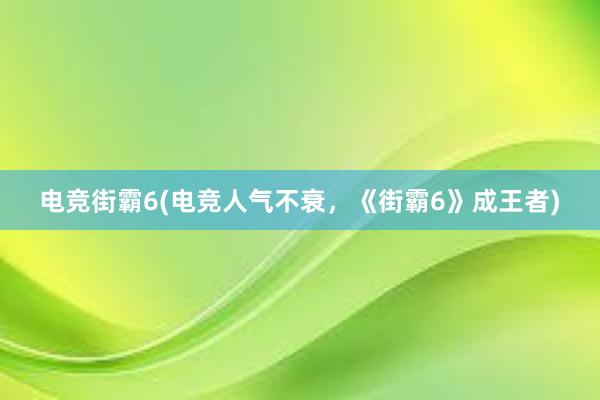 电竞街霸6(电竞人气不衰，《街霸6》成王者)